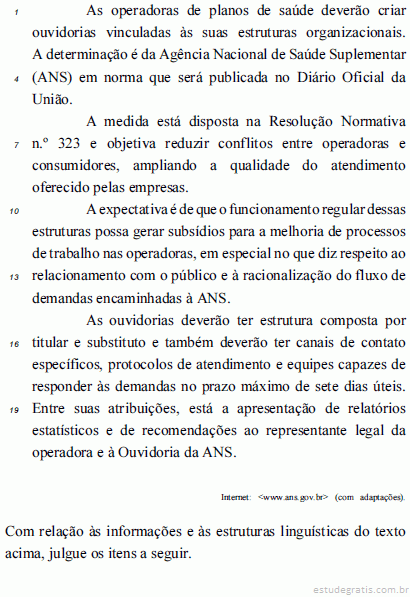 1 As operadoras de planos de saúde deverão criar ouvidorias vinculadas às suas estruturas organizacionais. A determinação é da Agência Nacional de Saúde Suplementar 4 (ANS) em norma que será publicada no Diário Oficial da União.

A medida está disposta na Resolução Normativa 7 n.º 323 e objetiva reduzir conflitos entre operadoras e consumidores, ampliando a qualidade do atendimento oferecido pelas empresas.

10 A expectativa é de que o funcionamento regular dessas estruturas possa gerar subsídios para a melhoria de processos de trabalho nas operadoras, em especial no que diz respeito ao 13 relacionamento com o público e à racionalização do fluxo de demandas encaminhadas à ANS.

As ouvidorias deverão ter estrutura composta por 16 titular e substituto e também deverão ter canais de contato específicos, protocolos de atendimento e equipes capazes de responder às demandas no prazo máximo de sete dias úteis. 19 Entre suas atribuições, está a apresentação de relatórios estatísticos e de recomendações ao representante legal da operadora e à Ouvidoria da ANS.

Internet: <www.ans.gov.br> (com adaptações).

Com relação às informações e às estruturas linguísticas do texto acima, julgue os itens a seguir.

estudegratis.com.br